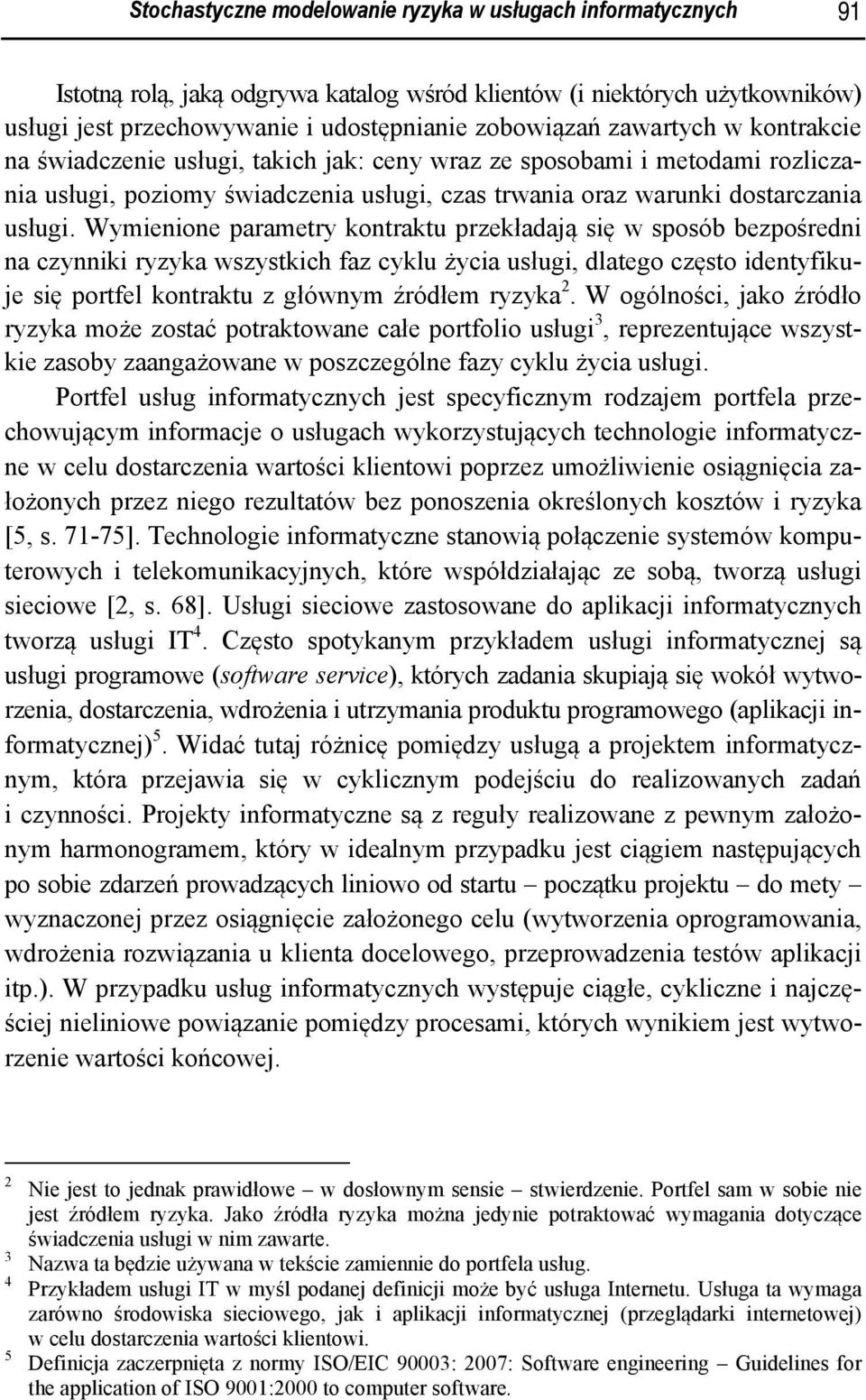 Stochastyczne modelowanie ryzyka w usługach informatycznych 91

Istotną rolą, jaką odgrywa katalog wśród klientów (i niektórych użytkowników) usługi jest przechowywanie i udostępnianie zobowiązań zawartych w kontrakcie na świadczenie usługi, takich jak: ceny wraz ze sposobami i metodami rozliczania usługi, poziomy świadczenia usługi, czas trwania oraz warunki dostarczania usługi. Wymienione parametry kontraktu przekładają się w sposób bezpośredni na czynniki ryzyka wszystkich faz cyklu życia usługi, dlatego często identyfikuje się portfel kontraktu z głównym źródłem ryzyka$^2$. W ogólności, jako źródło ryzyka może zostać potraktowane całe portfolio usługi$^3$, reprezentujące wszystkie zasoby zaangażowane w poszczególne fazy cyklu życia usługi.

Portfel usług informatycznych jest specyficznym rodzajem portfela przechowującym informacje o usługach wykorzystujących technologie informatyczne w celu dostarczenia wartości klientowi poprzez umożliwienie osiągnięcia założonych przez niego rezultatów bez ponoszenia określonych kosztów i ryzyka [5, s. 71-75]. Technologie informatyczne stanowią połączenie systemów komputerowych i telekomunikacyjnych, które współdziałając ze sobą, tworzą usługi sieciowe [2, s. 68]. Usługi sieciowe zastosowane do aplikacji informatycznych tworzą usługi IT$^4$. Często spotykanym przykładem usługi informatycznej są usługi programowe (software service), których zadania skupiają się wokół wytworzenia, dostarczenia, wdrożenia i utrzymania produktu programowego (aplikacji informatycznej)$^5$. Widać tutaj różnicę pomiędzy usługą a projektem informatycznym, która przejawia się w cyklicznym podejściu do realizowanych zadań i czynności. Projekty informatyczne są z reguły realizowane z pewnym założonym harmonogramem, który w idealnym przypadku jest ciągiem następujących po sobie zdarzeń prowadzących liniowo od startu – początku projektu – do mety – wyznaczonej przez osiągnięcie założonego celu (wytworzenia oprogramowania, wdrożenia rozwiązania u klienta docelowego, przeprowadzenia testów aplikacji itp.). W przypadku usług informatycznych występuje ciągłe, cykliczne i najczęściej nieliniowe powiązanie pomiędzy procesami, których wynikiem jest wytworzenie wartości końcowej.

$^2$ Nie jest to jednak prawidłowe – w dosłownym sensie – stwierdzenie. Portfel sam w sobie nie jest źródłem ryzyka. Jako źródła ryzyka można jedynie potraktować wymagania dotyczące świadczenia usługi w nim zawarte.
$^3$ Nazwa ta będzie używana w tekście zamiennie do portfela usług.
$^4$ Przykładem usługi IT w myśl podanej definicji może być usługa Internetu. Usługa ta wymaga zarówno środowiska sieciowego, jak i aplikacji informatycznej (przeglądarki internetowej) w celu dostarczenia wartości klientowi.
$^5$ Definicja zaczerpnięta z normy ISO/EIC 90003: 2007: Software engineering – Guidelines for the application of ISO 9001:2000 to computer software.